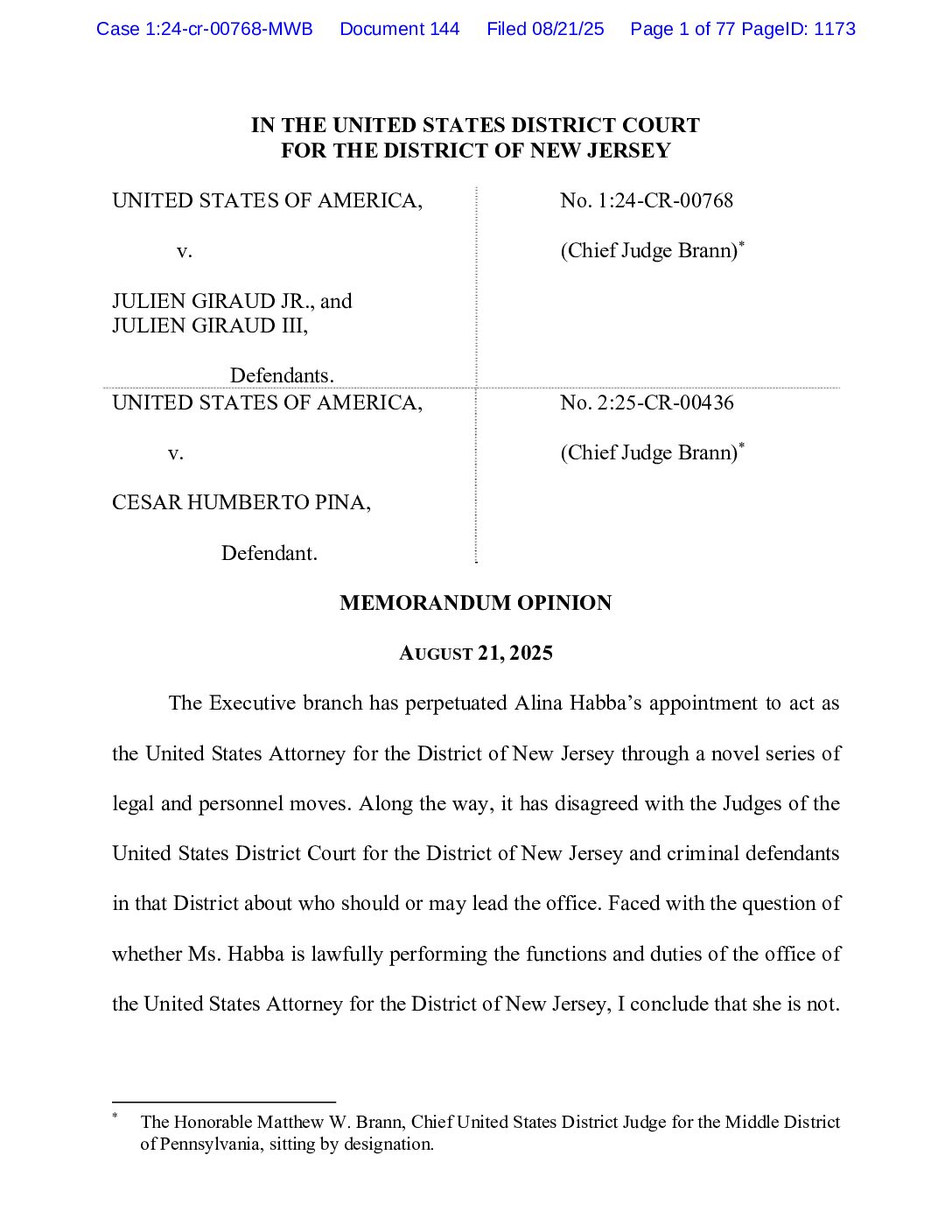 Case 1:24-cr-00768-MWB Document 144 Filed 08/21/25 Page 1 of 77 PageID: 1173

IN THE UNITED STATES DISTRICT COURT
FOR THE DISTRICT OF NEW JERSEY

UNITED STATES OF AMERICA,

v.

JULIEN GIRAUD JR., and
JULIEN GIRAUD III,

Defendants.

No. 1:24-CR-00768

(Chief Judge Brann)$^*$

UNITED STATES OF AMERICA,

v.

CESAR HUMBERTO PINA,

Defendant.

No. 2:25-CR-00436

(Chief Judge Brann)$^*$

MEMORANDUM OPINION

AUGUST 21, 2025

The Executive branch has perpetuated Alina Habba's appointment to act as the United States Attorney for the District of New Jersey through a novel series of legal and personnel moves. Along the way, it has disagreed with the Judges of the United States District Court for the District of New Jersey and criminal defendants in that District about who should or may lead the office. Faced with the question of whether Ms. Habba is lawfully performing the functions and duties of the office of the United States Attorney for the District of New Jersey, I conclude that she is not.

$^*$ The Honorable Matthew W. Brann, Chief United States District Judge for the Middle District of Pennsylvania, sitting by designation.